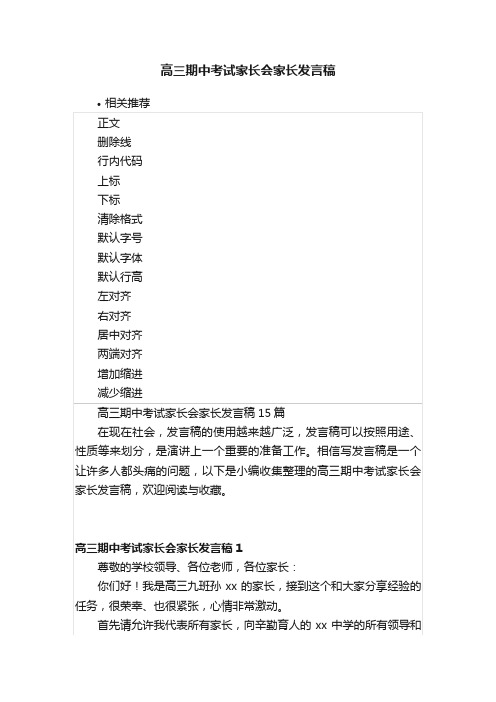 高三期中考试家长会家长发言稿

• 相关推荐

正文
删除线
行内代码
上标
下标
清除格式
默认字号
默认字体
默认行高
左对齐
右对齐
居中对齐
两端对齐
增加缩进
减少缩进

高三期中考试家长会家长发言稿 15 篇

在现在社会，发言稿的使用越来越广泛，发言稿可以按照用途、性质等来划分，是演讲上一个重要的准备工作。相信写发言稿是一个让许多人都头痛的问题，以下是小编收集整理的高三期中考试家长会家长发言稿，欢迎阅读与收藏。

高三期中考试家长会家长发言稿 1

尊敬的学校领导、各位老师，各位家长：

你们好！我是高三九班孙 xx 的家长，接到这个和大家分享经验的任务，很荣幸、也很紧张，心情非常激动。

首先请允许我代表所有家长，向辛勤育人的 xx 中学的所有领导和